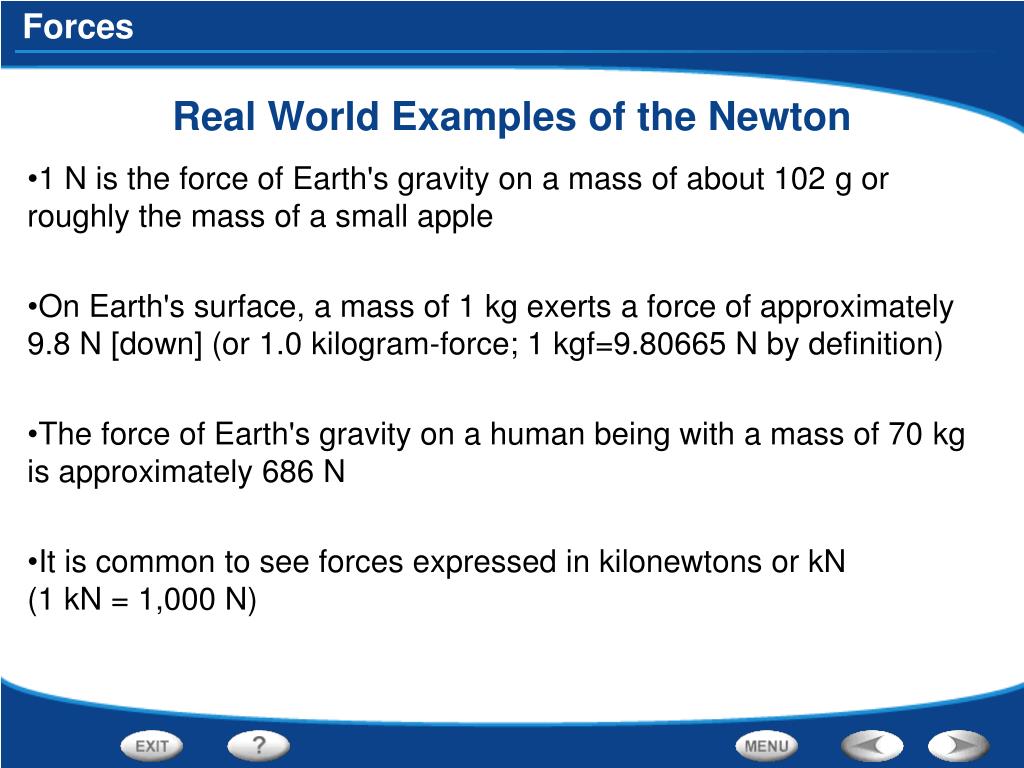 Forces

Real World Examples of the Newton

•1 N is the force of Earth's gravity on a mass of about 102 g or roughly the mass of a small apple

•On Earth's surface, a mass of 1 kg exerts a force of approximately 9.8 N [down] (or 1.0 kilogram-force; 1 kgf=9.80665 N by definition)

•The force of Earth's gravity on a human being with a mass of 70 kg is approximately 686 N

•It is common to see forces expressed in kilonewtons or kN (1 kN = 1,000 N)

EXIT ? MENU